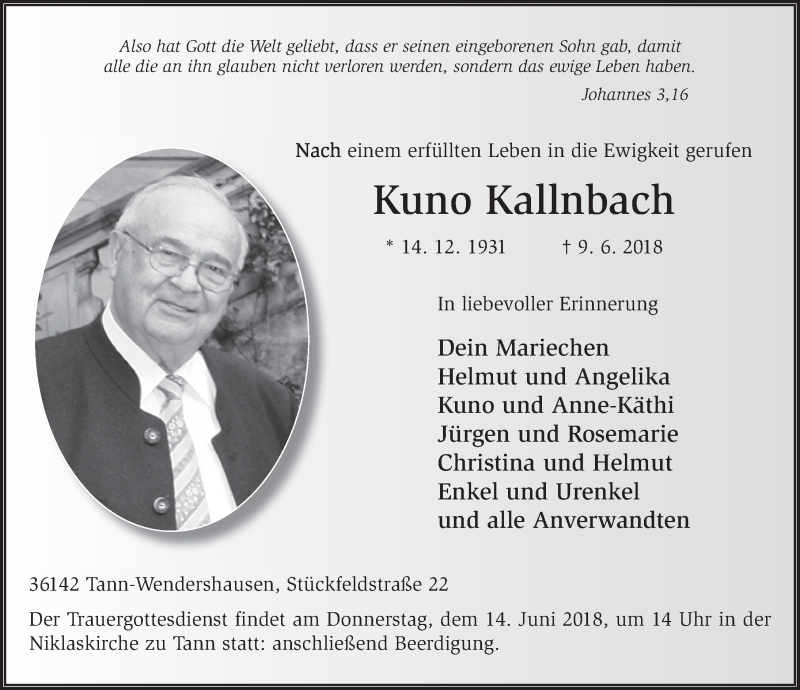 Also hat Gott die Welt geliebt, dass er seinen eingeborenen Sohn gab, damit alle die an ihn glauben nicht verloren werden, sondern das ewige Leben haben.

Johannes 3,16

Nach einem erfüllten Leben in die Ewigkeit gerufen

Kuno Kallnbach

* 14. 12. 1931 † 9. 6. 2018

In liebevoller Erinnerung

Dein Mariechen
Helmut und Angelika
Kuno und Anne-Käthi
Jürgen und Rosemarie
Christina und Helmut
Enkel und Urenkel
und alle Anverwandten

36142 Tann-Wendershausen, Stückfeldstraße 22

Der Trauergottesdienst findet am Donnerstag, dem 14. Juni 2018, um 14 Uhr in der Niklaskirche zu Tann statt: anschließend Beerdigung.